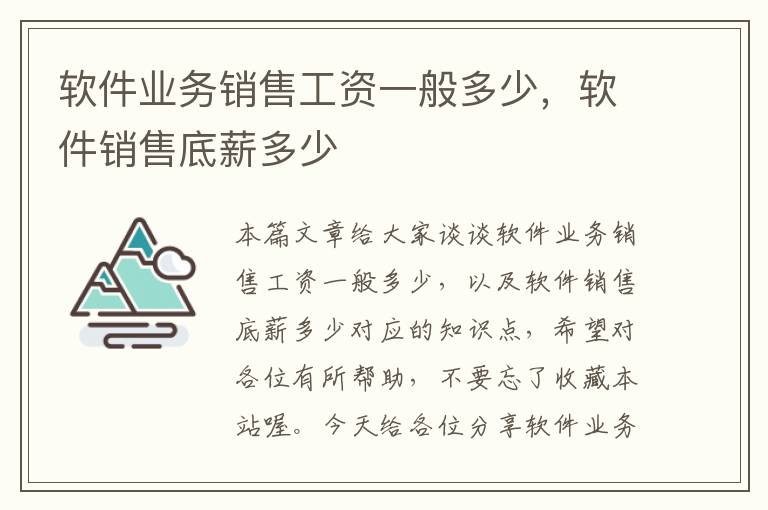 软件业务销售工资一般多少，软件销售底薪多少

本篇文章给大家谈谈软件业务销售工资一般多少，以及软件销售底薪多少对应的知识点，希望对各位有所帮助，不要忘了收藏本站喔。今天给各位分享软件业务